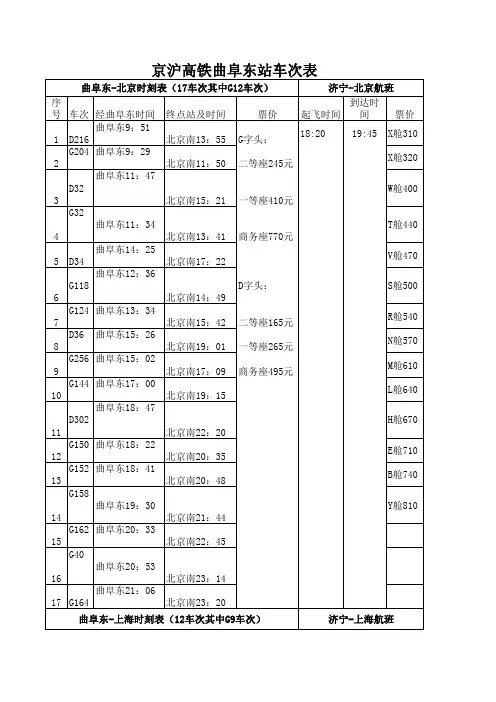 京沪高铁曲阜东站车次表

| 曲阜东-北京时刻表（17车次其中G12车次） | | | | | 济宁-北京航班 | | |
|---|---|---|---|---|---|---|---|
| 序号 | 车次 | 经曲阜东时间 | 终点站及时间 | 票价 | 起飞时间 | 到达时间 | 票价 |
| 1 | D216 | 曲阜东9：51 | 北京南13：55 | G字头： | 18:20 | 19:45 | X舱310 |
| 2 | G204 | 曲阜东9：29 | 北京南11：50 | 二等座245元 | | | X舱320 |
| 3 | D32 | 曲阜东11：47 | 北京南15：21 | 一等座410元 | | | W舱400 |
| 4 | G32 | 曲阜东11：34 | 北京南13：41 | 商务座770元 | | | T舱440 |
| 5 | D34 | 曲阜东14：25 | 北京南17：22 | | | | V舱470 |
| 6 | G118 | 曲阜东12：36 | 北京南14：49 | D字头： | | | S舱500 |
| 7 | G124 | 曲阜东13：34 | 北京南15：42 | 二等座165元 | | | R舱540 |
| 8 | D36 | 曲阜东15：26 | 北京南19：01 | 一等座265元 | | | N舱570 |
| 9 | G256 | 曲阜东15：02 | 北京南17：09 | 商务座495元 | | | M舱610 |
| 10 | G144 | 曲阜东17：00 | 北京南19：15 | | | | L舱640 |
| 11 | D302 | 曲阜东18：47 | 北京南22：20 | | | | H舱670 |
| 12 | G150 | 曲阜东18：22 | 北京南20：35 | | | | E舱710 |
| 13 | G152 | 曲阜东18：41 | 北京南20：48 | | | | B舱740 |
| 14 | G158 | 曲阜东19：30 | 北京南21：44 | | | | Y舱810 |
| 15 | G162 | 曲阜东20：33 | 北京南22：45 | | | | |
| 16 | G40 | 曲阜东20：53 | 北京南23：14 | | | | |
| 17 | G164 | 曲阜东21：06 | 北京南23：20 | | | | |
| 曲阜东-上海时刻表（12车次其中G9车次） | | | | | 济宁-上海航班 | | |